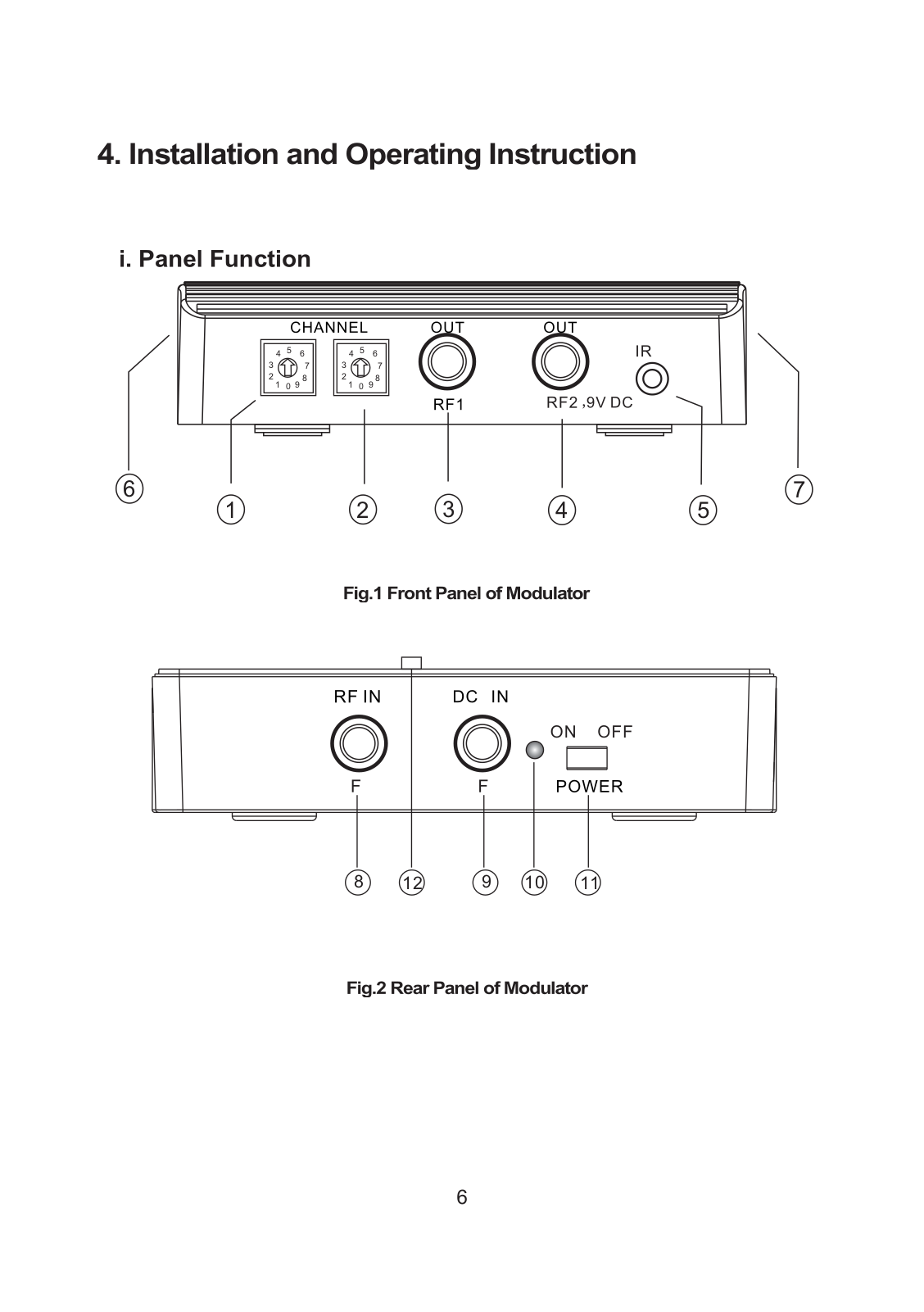 4. Installation and Operating Instruction

i. Panel Function

CHANNEL

4 5 6
3 7
2 8
1 0 9

4 5 6
3 7
2 8
1 0 9

OUT

RF1

OUT

RF2 ,9V DC

IR

6

1

2

3

4

5

7

Fig.1 Front Panel of Modulator

RF IN

F

DC IN

F

ON OFF

POWER

8

12

9

10

11

Fig.2 Rear Panel of Modulator

6